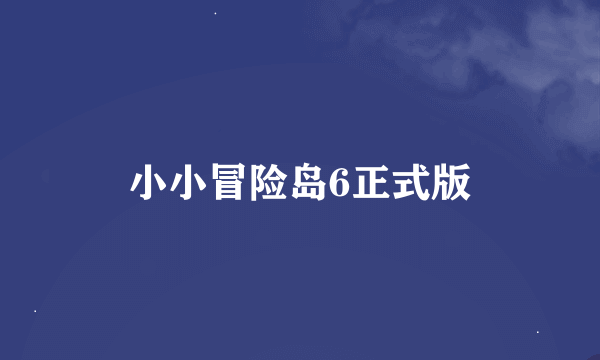 小小冒险岛6正式版